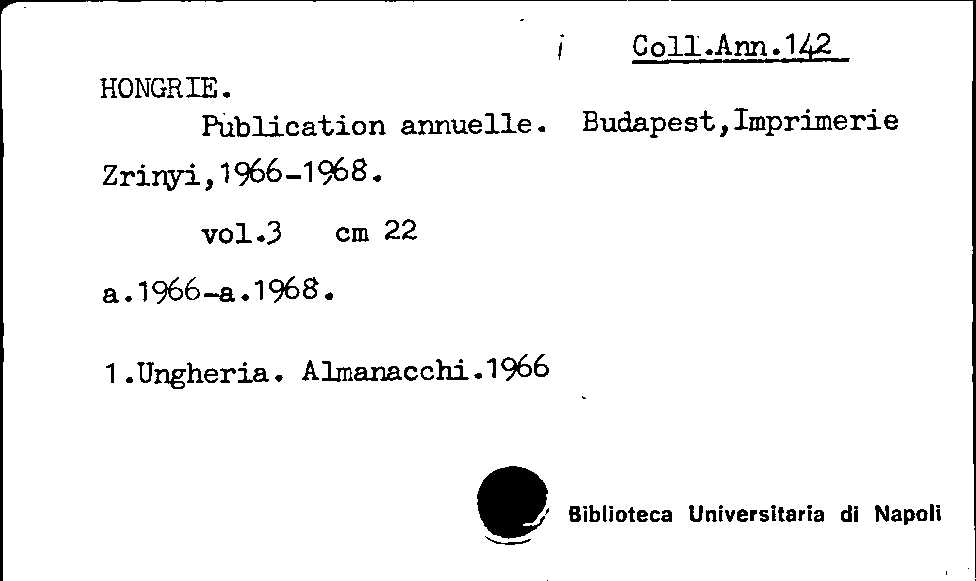 Coll.Ann.142

HONGRIE.
Publication annuelle. Budapest,Imprimerie Zrinyi,1966-1968.

vol.3 cm 22

a.1966-a.1968.

1.Ungheria. Almanacchi.1966

Biblioteca Universitaria di Napoli